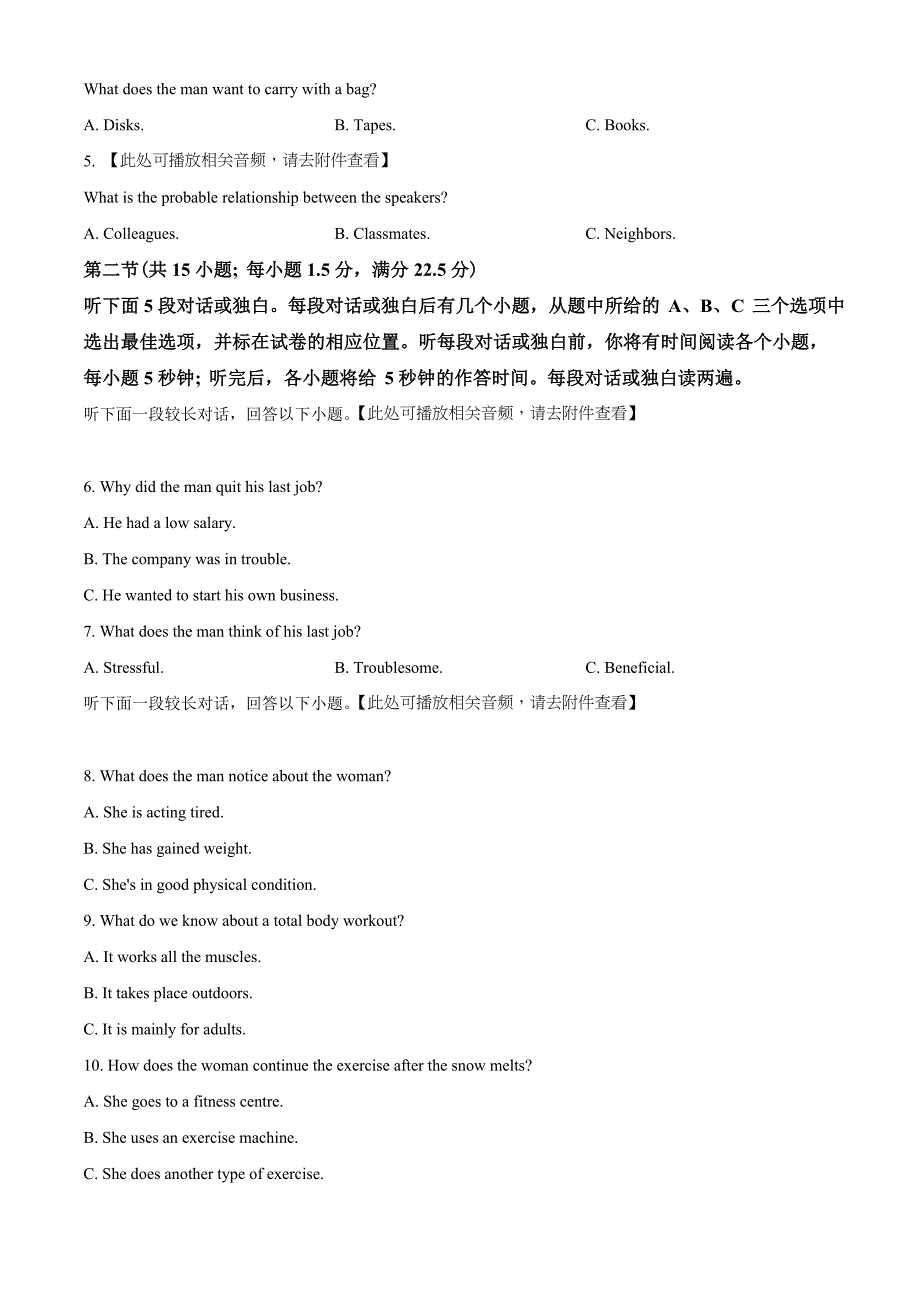 What does the man want to carry with a bag?

A. Disks.

B. Tapes.

C. Books.

5. 【此处可播放相关音频，请去附件查看】

What is the probable relationship between the speakers?

A. Colleagues.

B. Classmates.

C. Neighbors.

第二节(共 15 小题; 每小题 1.5 分，满分 22.5 分)

听下面 5 段对话或独白。每段对话或独白后有几个小题，从题中所给的 A、B、C 三个选项中选出最佳选项，并标在试卷的相应位置。听每段对话或独白前，你将有时间阅读各个小题，每小题 5 秒钟; 听完后，各小题将给 5 秒钟的作答时间。每段对话或独白读两遍。

听下面一段较长对话，回答以下小题。【此处可播放相关音频，请去附件查看】

6. Why did the man quit his last job?

A. He had a low salary.

B. The company was in trouble.

C. He wanted to start his own business.

7. What does the man think of his last job?

A. Stressful.

B. Troublesome.

C. Beneficial.

听下面一段较长对话，回答以下小题。【此处可播放相关音频，请去附件查看】

8. What does the man notice about the woman?

A. She is acting tired.

B. She has gained weight.

C. She's in good physical condition.

9. What do we know about a total body workout?

A. It works all the muscles.

B. It takes place outdoors.

C. It is mainly for adults.

10. How does the woman continue the exercise after the snow melts?

A. She goes to a fitness centre.

B. She uses an exercise machine.

C. She does another type of exercise.